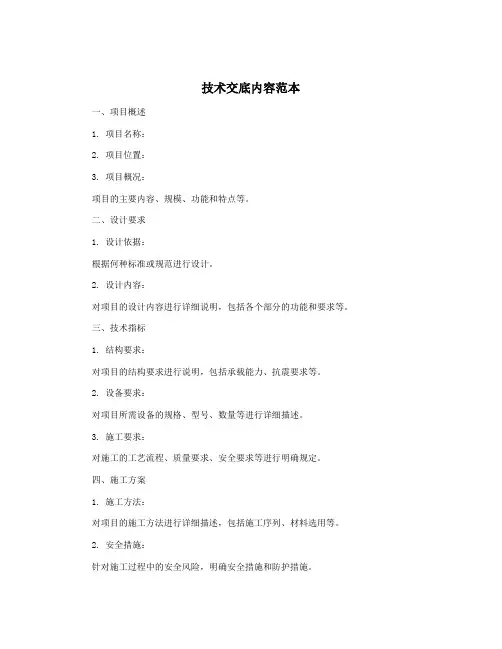 技术交底内容范本

一、项目概述

1. 项目名称：

2. 项目位置：

3. 项目概况：

项目的主要内容、规模、功能和特点等。

二、设计要求

1. 设计依据：

根据何种标准或规范进行设计。

2. 设计内容：

对项目的设计内容进行详细说明，包括各个部分的功能和要求等。

三、技术指标

1. 结构要求：

对项目的结构要求进行说明，包括承载能力、抗震要求等。

2. 设备要求：

对项目所需设备的规格、型号、数量等进行详细描述。

3. 施工要求：

对施工的工艺流程、质量要求、安全要求等进行明确规定。

四、施工方案

1. 施工方法：

对项目的施工方法进行详细描述，包括施工序列、材料选用等。

2. 安全措施：

针对施工过程中的安全风险，明确安全措施和防护措施。